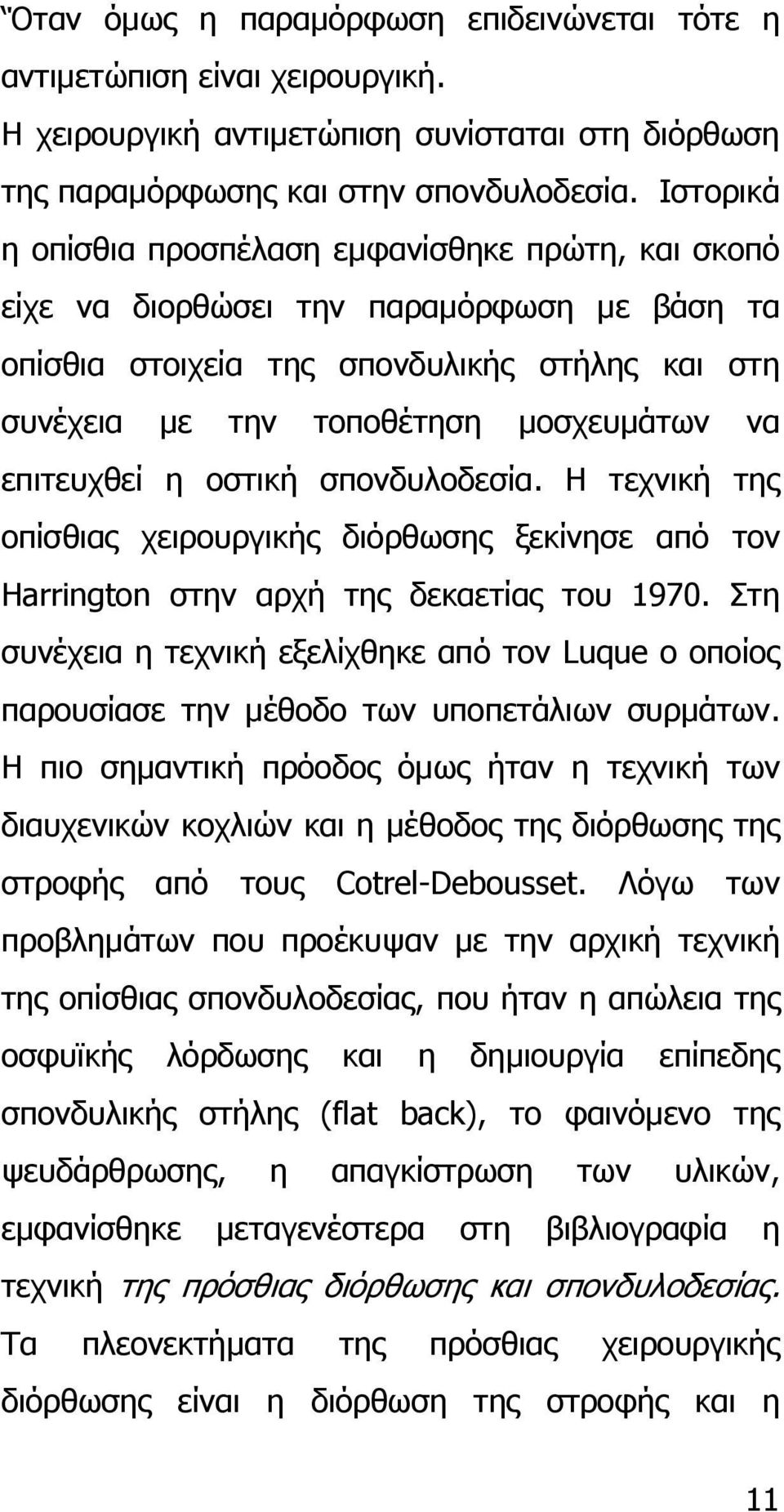 Όταν όμως η παραμόρφωση επιδεινώνεται τότε η αντιμετώπιση είναι χειρουργική.

Η χειρουργική αντιμετώπιση συνίσταται στη διόρθωση της παραμόρφωσης και στην σπονδυλοδεσία. Ιστορικά η οπίσθια προσπέλαση εμφανίσθηκε πρώτη, και σκοπό είχε να διορθώσει την παραμόρφωση με βάση τα οπίσθια στοιχεία της σπονδυλικής στήλης και στη συνέχεια με την τοποθέτηση μοσχευμάτων να επιτευχθεί η οστική σπονδυλοδεσία. Η τεχνική της οπίσθιας χειρουργικής διόρθωσης ξεκίνησε από τον Harrington στην αρχή της δεκαετίας του 1970. Στη συνέχεια η τεχνική εξελίχθηκε από τον Luque ο οποίος παρουσίασε την μέθοδο των υποπετάλιων συρμάτων. Η πιο σημαντική πρόοδος όμως ήταν η τεχνική των διαυχενικών κοχλιών και η μέθοδος της διόρθωσης της στροφής από τους Cotrel-Debousset. Λόγω των προβλημάτων που προέκυψαν με την αρχική τεχνική της οπίσθιας σπονδυλοδεσίας, που ήταν η απώλεια της οσφυϊκής λόρδωσης και η δημιουργία επίπεδης σπονδυλικής στήλης (flat back), το φαινόμενο της ψευδάρθρωσης, η απαγκίστρωση των υλικών, εμφανίσθηκε μεταγενέστερα στη βιβλιογραφία η τεχνική της πρόσθιας διόρθωσης και σπονδυλοδεσίας. Τα πλεονεκτήματα της πρόσθιας χειρουργικής διόρθωσης είναι η διόρθωση της στροφής και η

11